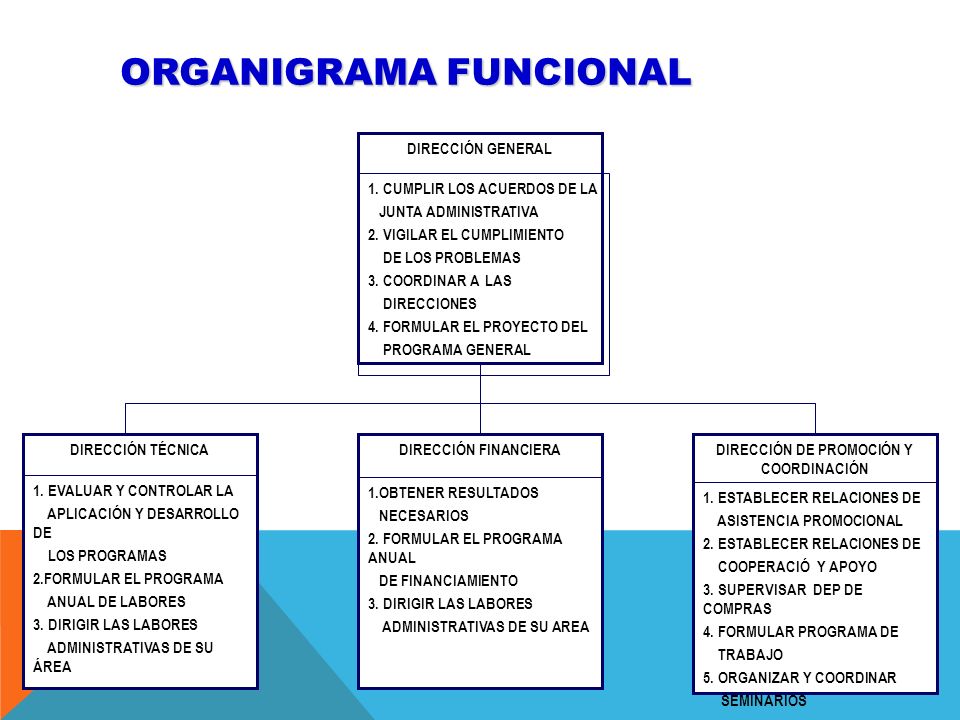 ORGANIGRAMA FUNCIONAL

DIRECCIÓN GENERAL

1. CUMPLIR LOS ACUERDOS DE LA JUNTA ADMINISTRATIVA
2. VIGILAR EL CUMPLIMIENTO DE LOS PROBLEMAS
3. COORDINAR A LAS DIRECCIONES
4. FORMULAR EL PROYECTO DEL PROGRAMA GENERAL

DIRECCIÓN TÉCNICA

1. EVALUAR Y CONTROLAR LA APLICACIÓN Y DESARROLLO DE LOS PROGRAMAS
2.FORMULAR EL PROGRAMA ANUAL DE LABORES
3. DIRIGIR LAS LABORES ADMINISTRATIVAS DE SU ÁREA

DIRECCIÓN FINANCIERA

1.OBTENER RESULTADOS NECESARIOS
2. FORMULAR EL PROGRAMA ANUAL DE FINANCIAMIENTO
3. DIRIGIR LAS LABORES ADMINISTRATIVAS DE SU AREA

DIRECCIÓN DE PROMOCIÓN Y COORDINACIÓN

1. ESTABLECER RELACIONES DE ASISTENCIA PROMOCIONAL
2. ESTABLECER RELACIONES DE COOPERACIÓ Y APOYO
3. SUPERVISAR DEP DE COMPRAS
4. FORMULAR PROGRAMA DE TRABAJO
5. ORGANIZAR Y COORDINAR SEMINARIOS